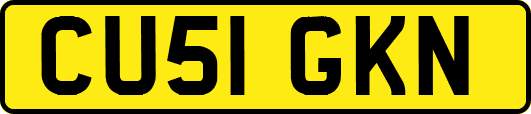 CU51 GKN